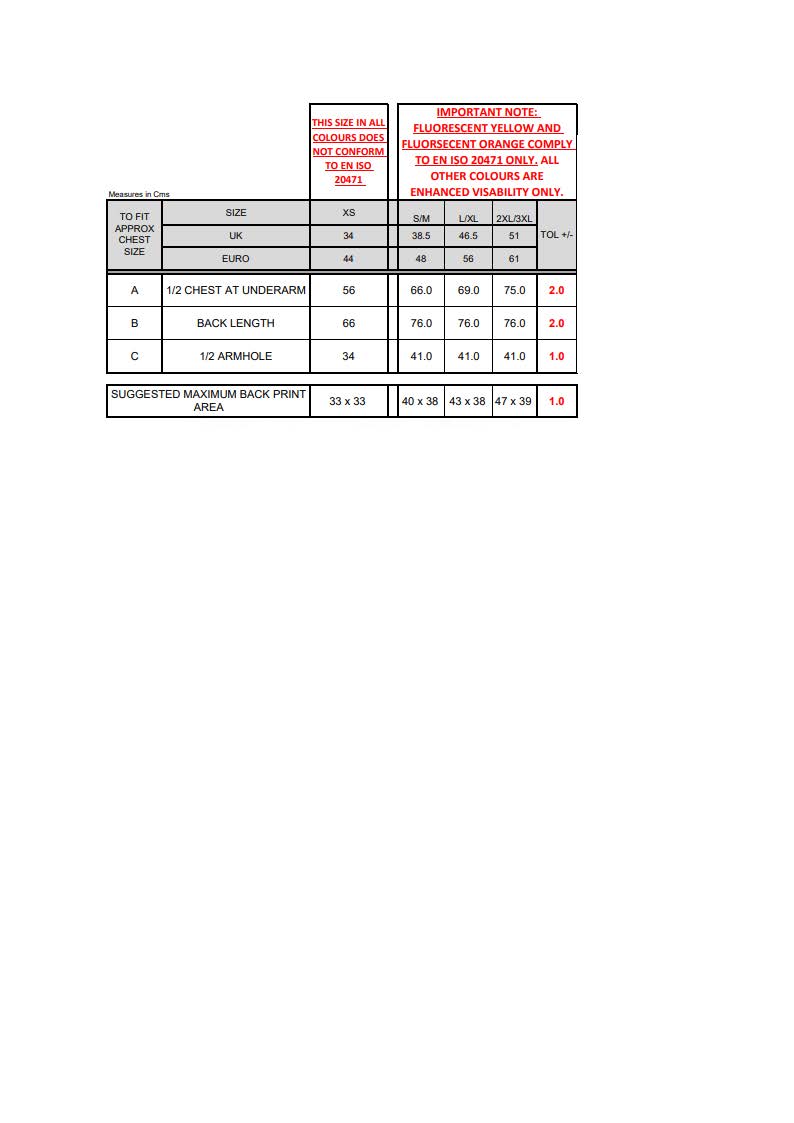 THIS SIZE IN ALL COLOURS DOES NOT CONFORM TO EN ISO 20471

IMPORTANT NOTE: FLUORESCENT YELLOW AND FLUORSECENT ORANGE COMPLY TO EN ISO 20471 ONLY. ALL OTHER COLOURS ARE ENHANCED VISABILITY ONLY.

Measures in Cms

| TO FIT APPROX CHEST SIZE | SIZE | XS | S/M | L/XL | 2XL/3XL | TOL +/- |
|---|---|---|---|---|---|---|
| | UK | 34 | 38.5 | 46.5 | 51 | |
| | EURO | 44 | 48 | 56 | 61 | |
| A | 1/2 CHEST AT UNDERARM | 56 | 66.0 | 69.0 | 75.0 | 2.0 |
| B | BACK LENGTH | 66 | 76.0 | 76.0 | 76.0 | 2.0 |
| C | 1/2 ARMHOLE | 34 | 41.0 | 41.0 | 41.0 | 1.0 |

| SUGGESTED MAXIMUM BACK PRINT AREA | 33 x 33 | 40 x 38 | 43 x 38 | 47 x 39 | 1.0 |
|---|---|---|---|---|---|